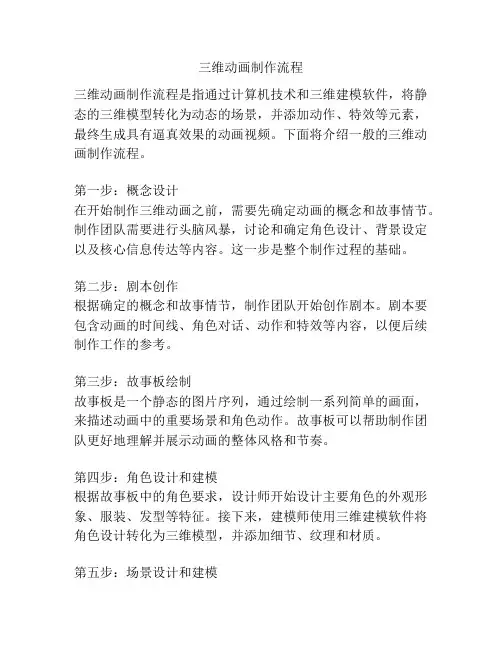 三维动画制作流程

三维动画制作流程是指通过计算机技术和三维建模软件，将静态的三维模型转化为动态的场景，并添加动作、特效等元素，最终生成具有逼真效果的动画视频。下面将介绍一般的三维动画制作流程。

第一步：概念设计
在开始制作三维动画之前，需要先确定动画的概念和故事情节。制作团队需要进行头脑风暴，讨论和确定角色设计、背景设定以及核心信息传达等内容。这一步是整个制作过程的基础。

第二步：剧本创作
根据确定的概念和故事情节，制作团队开始创作剧本。剧本要包含动画的时间线、角色对话、动作和特效等内容，以便后续制作工作的参考。

第三步：故事板绘制
故事板是一个静态的图片序列，通过绘制一系列简单的画面，来描述动画中的重要场景和角色动作。故事板可以帮助制作团队更好地理解并展示动画的整体风格和节奏。

第四步：角色设计和建模
根据故事板中的角色要求，设计师开始设计主要角色的外观形象、服装、发型等特征。接下来，建模师使用三维建模软件将角色设计转化为三维模型，并添加细节、纹理和材质。

第五步：场景设计和建模